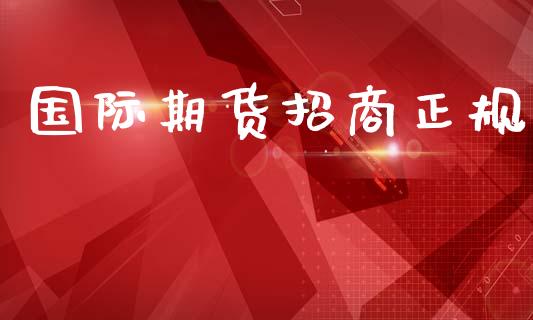 国际期货招商正规